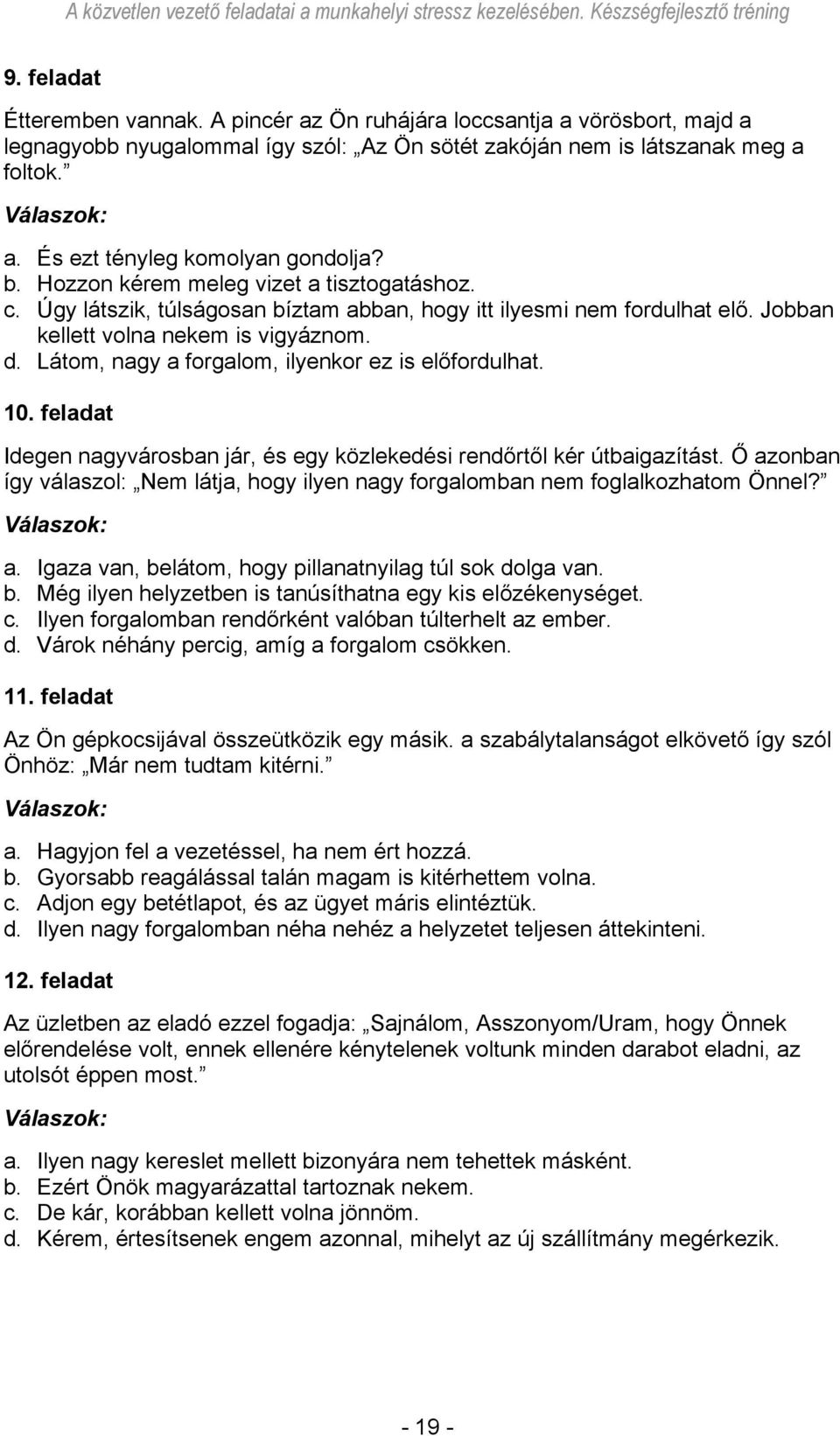 A közvetlen vezető feladatai a munkahelyi stressz kezelésében. Készségfejlesztő tréning

9. feladat

Étteremben vannak. A pincér az Ön ruhájára loccsantja a vörösbort, majd a legnagyobb nyugalommal így szól: „Az Ön sötét zakóján nem is látszanak meg a foltok.”

Válaszok:

a. És ezt tényleg komolyan gondolja?
b. Hozzon kérem meleg vizet a tisztogatáshoz.
c. Úgy látszik, túlságosan bíztam abban, hogy itt ilyesmi nem fordulhat elő. Jobban kellett volna nekem is vigyáznom.
d. Látom, nagy a forgalom, ilyenkor ez is előfordulhat.

10. feladat

Idegen nagyvárosban jár, és egy közlekedési rendőrtől kér útbaigazítást. Ő azonban így válaszol: „Nem látja, hogy ilyen nagy forgalomban nem foglalkozhatom Önnel?”

Válaszok:

a. Igaza van, belátom, hogy pillanatnyilag túl sok dolga van.
b. Még ilyen helyzetben is tanúsíthatna egy kis előzékenységet.
c. Ilyen forgalomban rendőrként valóban túlterhelt az ember.
d. Várok néhány percig, amíg a forgalom csökken.

11. feladat

Az Ön gépkocsijával összeütközik egy másik. a szabálytalanságot elkövető így szól Önhöz: „Már nem tudtam kitérni.”

Válaszok:

a. Hagyjon fel a vezetéssel, ha nem ért hozzá.
b. Gyorsabb reagálással talán magam is kitérhettem volna.
c. Adjon egy betétlapot, és az ügyet máris elintéztük.
d. Ilyen nagy forgalomban néha nehéz a helyzetet teljesen áttekinteni.

12. feladat

Az üzletben az eladó ezzel fogadja: „Sajnálom, Asszonyom/Uram, hogy Önnek előrendelése volt, ennek ellenére kénytelenek voltunk minden darabot eladni, az utolsót éppen most.”

Válaszok:

a. Ilyen nagy kereslet mellett bizonyára nem tehettek másként.
b. Ezért Önök magyarázattal tartoznak nekem.
c. De kár, korábban kellett volna jönnöm.
d. Kérem, értesítsenek engem azonnal, mihelyt az új szállítmány megérkezik.

- 19 -